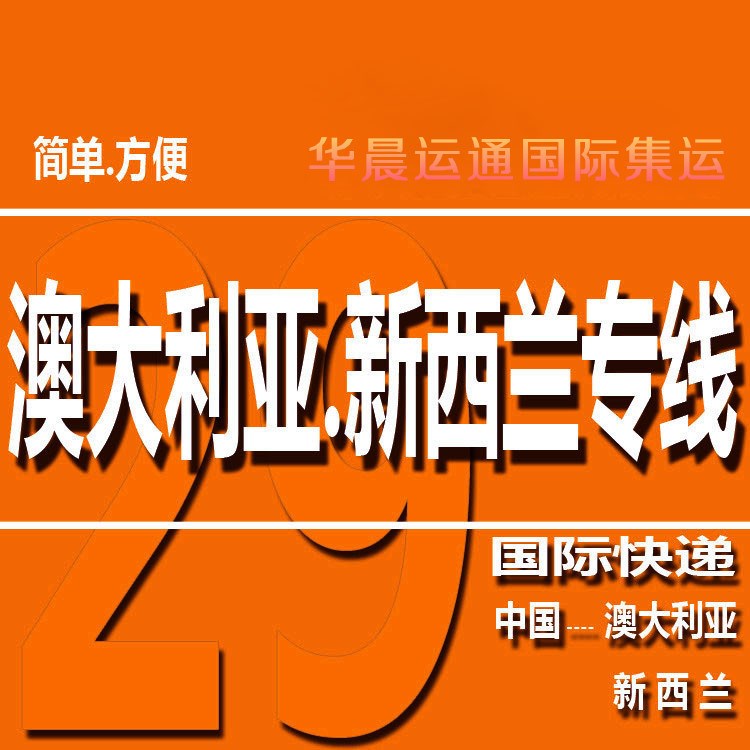 简单.方便

华晨运通国际集运

29

澳大利亚.新西兰专线

国际快递

中国---- 澳大利亚

新西兰